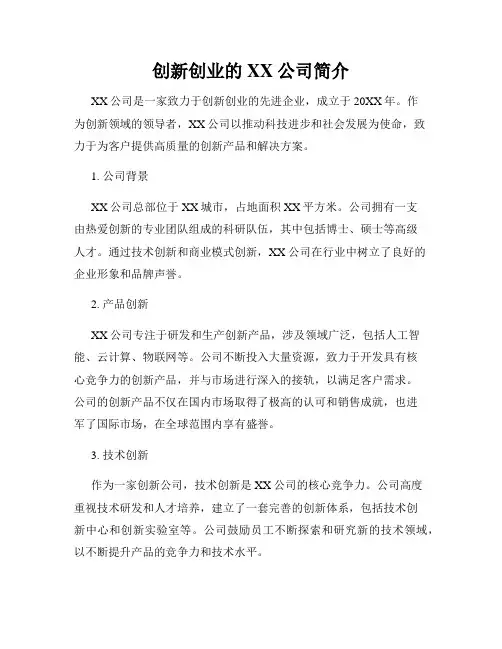 创新创业的 XX 公司简介

XX 公司是一家致力于创新创业的先进企业，成立于 20XX 年。作为创新领域的领导者，XX 公司以推动科技进步和社会发展为使命，致力于为客户提供高质量的创新产品和解决方案。

1. 公司背景

XX 公司总部位于 XX 城市，占地面积 XX 平方米。公司拥有一支由热爱创新的专业团队组成的科研队伍，其中包括博士、硕士等高级人才。通过技术创新和商业模式创新，XX 公司在行业中树立了良好的企业形象和品牌声誉。

2. 产品创新

XX 公司专注于研发和生产创新产品，涉及领域广泛，包括人工智能、云计算、物联网等。公司不断投入大量资源，致力于开发具有核心竞争力的创新产品，并与市场进行深入的接轨，以满足客户需求。公司的创新产品不仅在国内市场取得了极高的认可和销售成就，也进军了国际市场，在全球范围内享有盛誉。

3. 技术创新

作为一家创新公司，技术创新是 XX 公司的核心竞争力。公司高度重视技术研发和人才培养，建立了一套完善的创新体系，包括技术创新中心和创新实验室等。公司鼓励员工不断探索和研究新的技术领域，以不断提升产品的竞争力和技术水平。